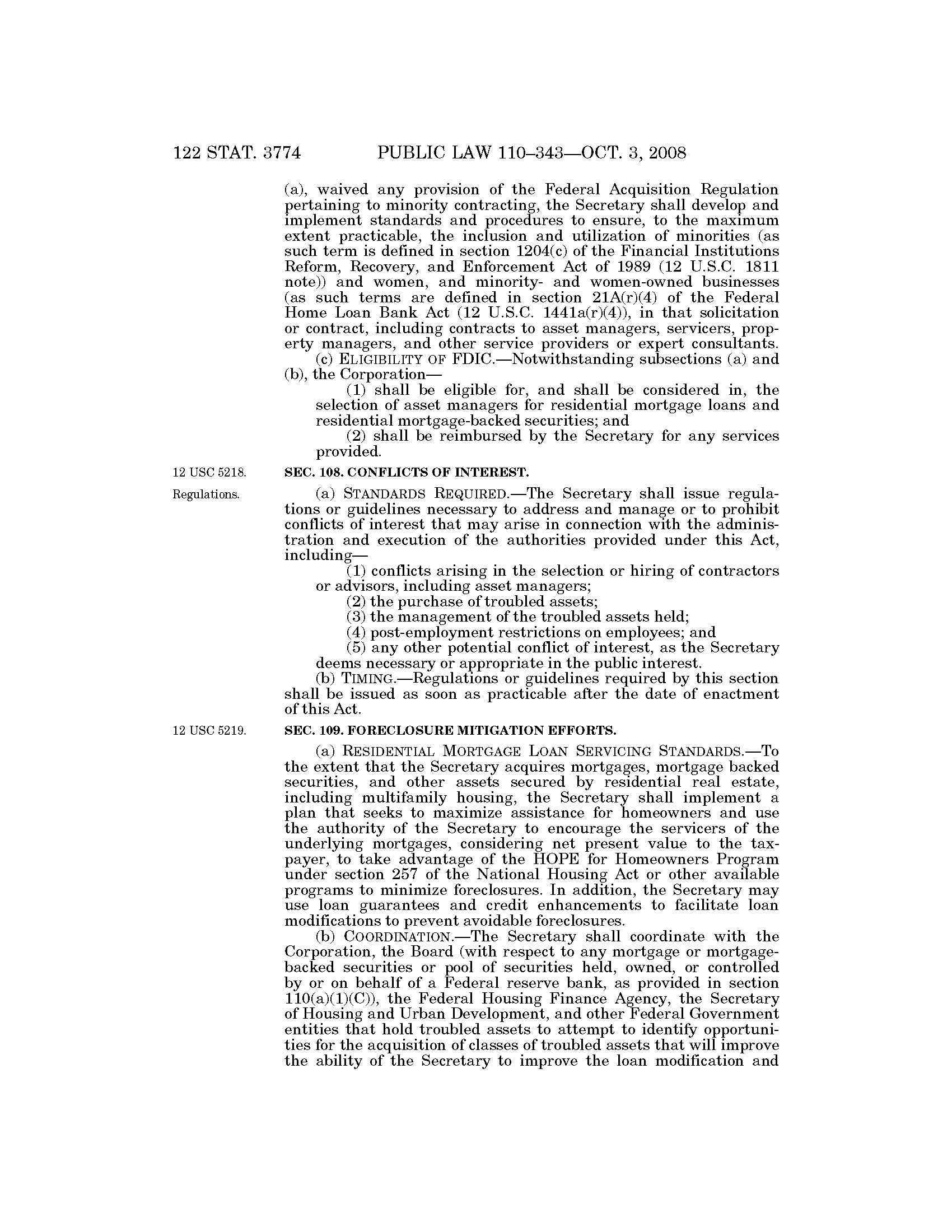 122 STAT. 3774 PUBLIC LAW 110–343—OCT. 3, 2008

(a), waived any provision of the Federal Acquisition Regulation pertaining to minority contracting, the Secretary shall develop and implement standards and procedures to ensure, to the maximum extent practicable, the inclusion and utilization of minorities (as such term is defined in section 1204(c) of the Financial Institutions Reform, Recovery, and Enforcement Act of 1989 (12 U.S.C. 1811 note)) and women, and minority- and women-owned businesses (as such terms are defined in section 21A(r)(4) of the Federal Home Loan Bank Act (12 U.S.C. 1441a(r)(4)), in that solicitation or contract, including contracts to asset managers, servicers, property managers, and other service providers or expert consultants.

(c) ELIGIBILITY OF FDIC.—Notwithstanding subsections (a) and (b), the Corporation—

(1) shall be eligible for, and shall be considered in, the selection of asset managers for residential mortgage loans and residential mortgage-backed securities; and

(2) shall be reimbursed by the Secretary for any services provided.

12 USC 5218.

SEC. 108. CONFLICTS OF INTEREST.

Regulations.

(a) STANDARDS REQUIRED.—The Secretary shall issue regulations or guidelines necessary to address and manage or to prohibit conflicts of interest that may arise in connection with the administration and execution of the authorities provided under this Act, including—

(1) conflicts arising in the selection or hiring of contractors or advisors, including asset managers;

(2) the purchase of troubled assets;

(3) the management of the troubled assets held;

(4) post-employment restrictions on employees; and

(5) any other potential conflict of interest, as the Secretary deems necessary or appropriate in the public interest.

(b) TIMING.—Regulations or guidelines required by this section shall be issued as soon as practicable after the date of enactment of this Act.

12 USC 5219.

SEC. 109. FORECLOSURE MITIGATION EFFORTS.

(a) RESIDENTIAL MORTGAGE LOAN SERVICING STANDARDS.—To the extent that the Secretary acquires mortgages, mortgage backed securities, and other assets secured by residential real estate, including multifamily housing, the Secretary shall implement a plan that seeks to maximize assistance for homeowners and use the authority of the Secretary to encourage the servicers of the underlying mortgages, considering net present value to the taxpayer, to take advantage of the HOPE for Homeowners Program under section 257 of the National Housing Act or other available programs to minimize foreclosures. In addition, the Secretary may use loan guarantees and credit enhancements to facilitate loan modifications to prevent avoidable foreclosures.

(b) COORDINATION.—The Secretary shall coordinate with the Corporation, the Board (with respect to any mortgage or mortgage-backed securities or pool of securities held, owned, or controlled by or on behalf of a Federal reserve bank, as provided in section 110(a)(1)(C)), the Federal Housing Finance Agency, the Secretary of Housing and Urban Development, and other Federal Government entities that hold troubled assets to attempt to identify opportunities for the acquisition of classes of troubled assets that will improve the ability of the Secretary to improve the loan modification and